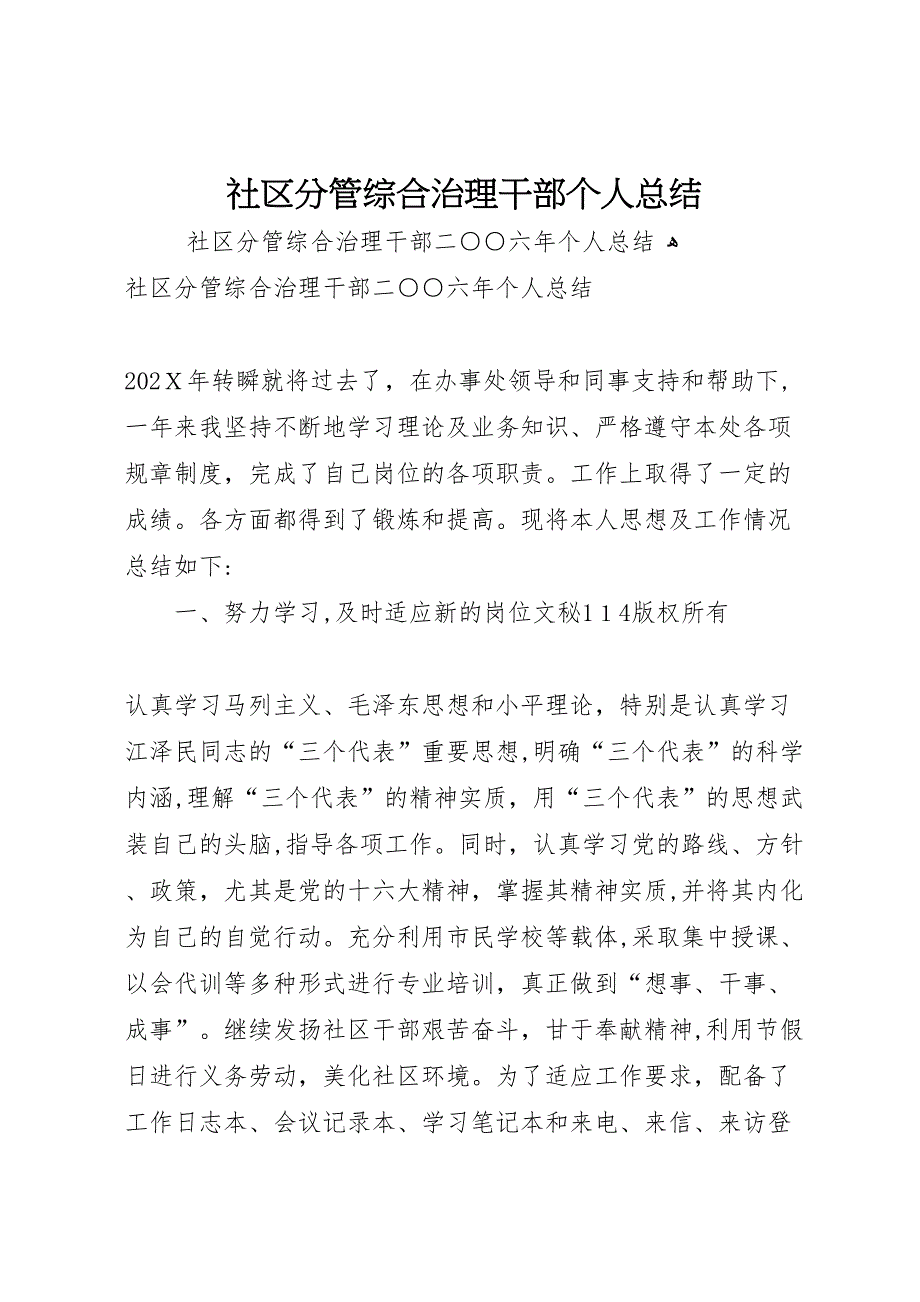 社区分管综合治理干部个人总结

社区分管综合治理干部二〇〇六年个人总结

社区分管综合治理干部二〇〇六年个人总结

202Ｘ年转瞬就将过去了，在办事处领导和同事支持和帮助下，一年来我坚持不断地学习理论及业务知识、严格遵守本处各项规章制度，完成了自己岗位的各项职责。工作上取得了一定的成绩。各方面都得到了锻炼和提高。现将本人思想及工作情况总结如下：

一、努力学习,及时适应新的岗位文秘114版权所有

认真学习马列主义、毛泽东思想和小平理论，特别是认真学习江泽民同志的“三个代表”重要思想,明确“三个代表”的科学内涵,理解“三个代表”的精神实质，用“三个代表”的思想武装自己的头脑,指导各项工作。同时，认真学习党的路线、方针、政策，尤其是党的十六大精神，掌握其精神实质,并将其内化为自己的自觉行动。充分利用市民学校等载体,采取集中授课、以会代训等多种形式进行专业培训，真正做到“想事、干事、成事”。继续发扬社区干部艰苦奋斗，甘于奉献精神,利用节假日进行义务劳动，美化社区环境。为了适应工作要求，配备了工作日志本、会议记录本、学习笔记本和来电、来信、来访登